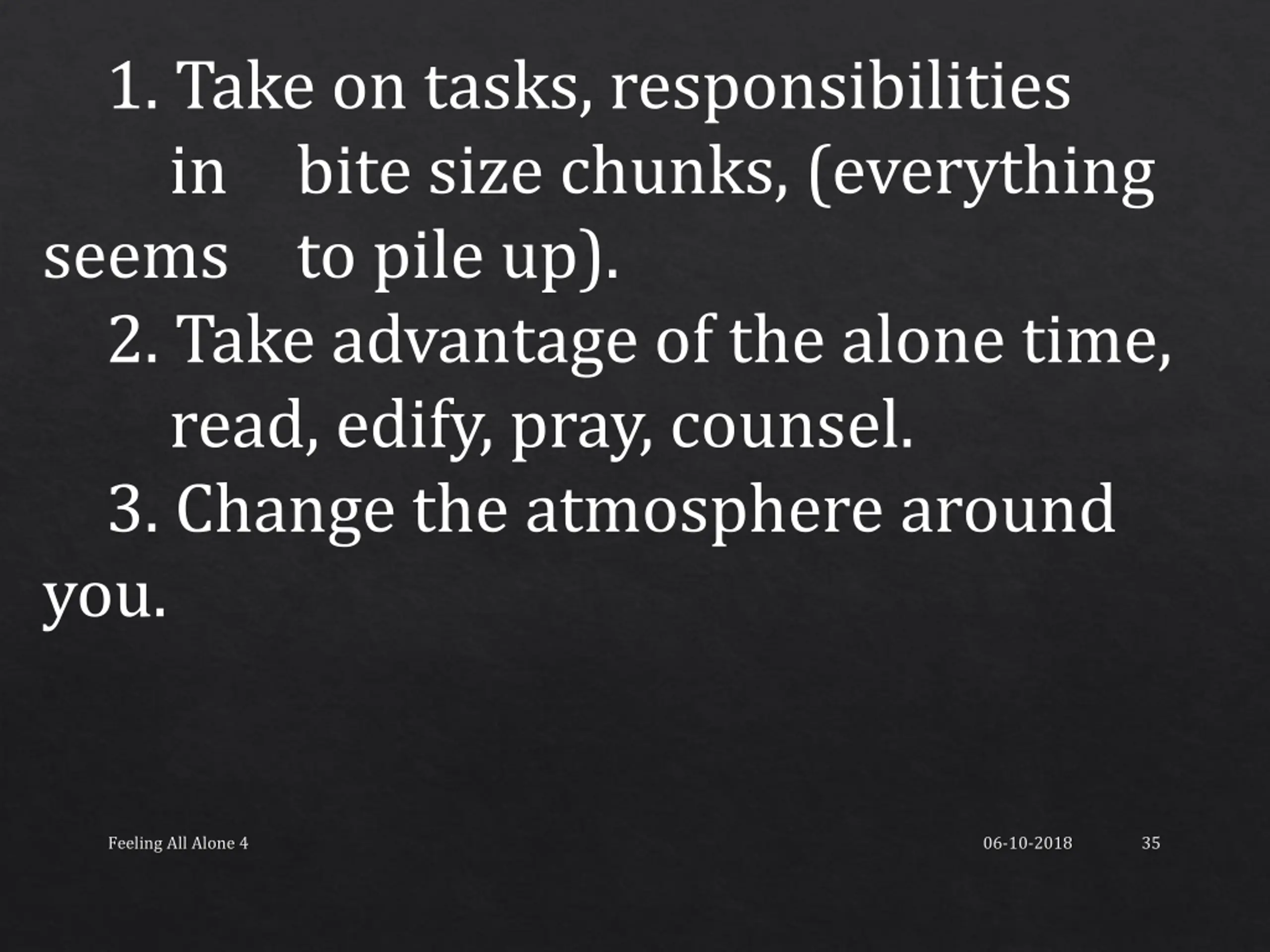 1. Take on tasks, responsibilities in bite size chunks, (everything seems to pile up).

2. Take advantage of the alone time, read, edify, pray, counsel.

3. Change the atmosphere around you.

Feeling All Alone 4

06-10-2018

35